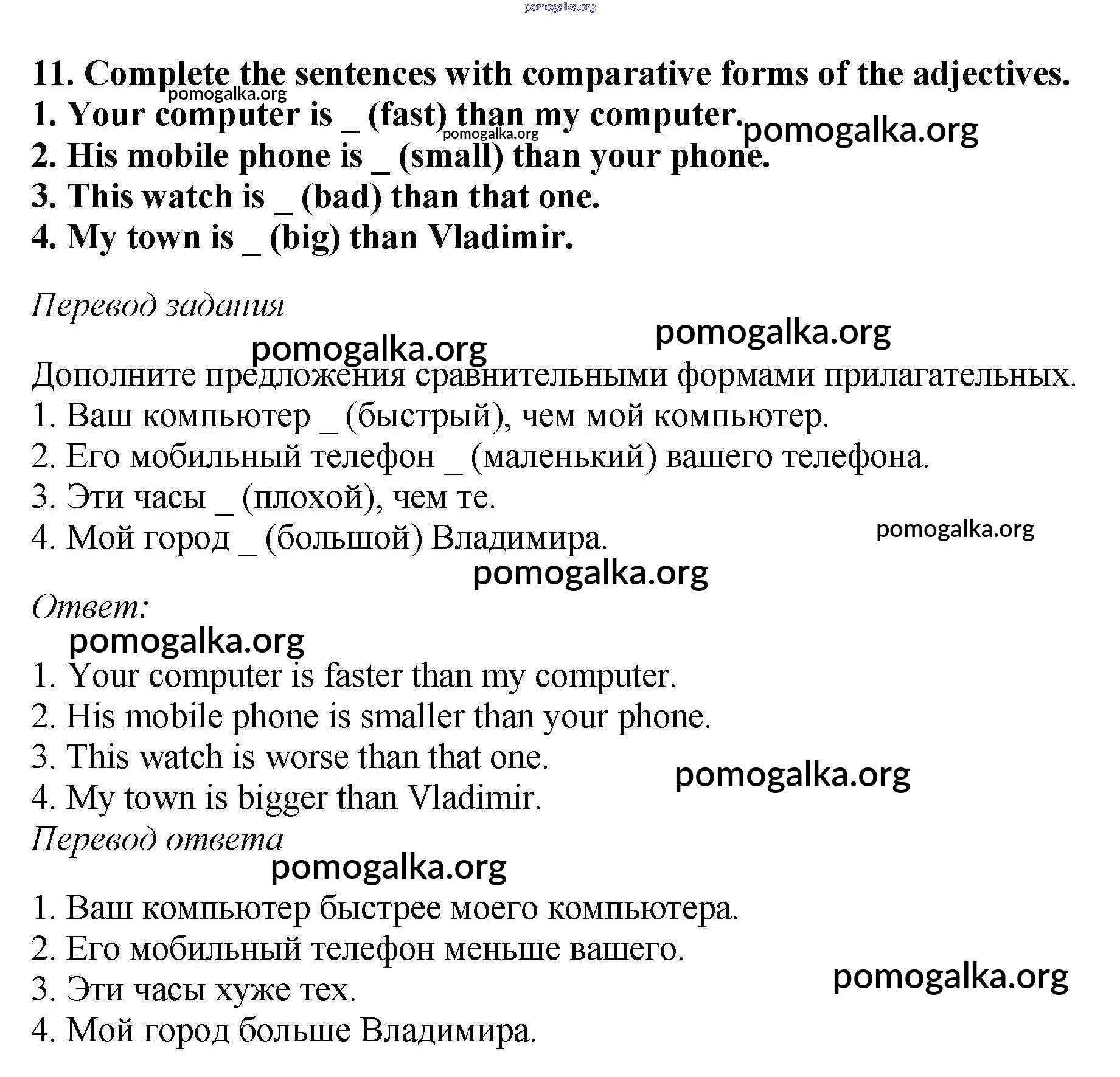 pomogalka.org

11. Complete the sentences with comparative forms of the adjectives.
pomogalka.org
1. Your computer is _ (fast) than my computer. pomogalka.org
pomogalka.org
2. His mobile phone is _ (small) than your phone.
3. This watch is _ (bad) than that one.
4. My town is _ (big) than Vladimir.

Перевод задания

pomogalka.org
pomogalka.org

Дополните предложения сравнительными формами прилагательных.
1. Ваш компьютер _ (быстрый), чем мой компьютер.
2. Его мобильный телефон _ (маленький) вашего телефона.
3. Эти часы _ (плохой), чем те.
4. Мой город _ (большой) Владимира.
pomogalka.org
pomogalka.org

Ответ:
pomogalka.org
1. Your computer is faster than my computer.
2. His mobile phone is smaller than your phone.
3. This watch is worse than that one.
4. My town is bigger than Vladimir.
pomogalka.org

Перевод ответа
pomogalka.org

1. Ваш компьютер быстрее моего компьютера.
2. Его мобильный телефон меньше вашего.
3. Эти часы хуже тех.
4. Мой город больше Владимира.
pomogalka.org